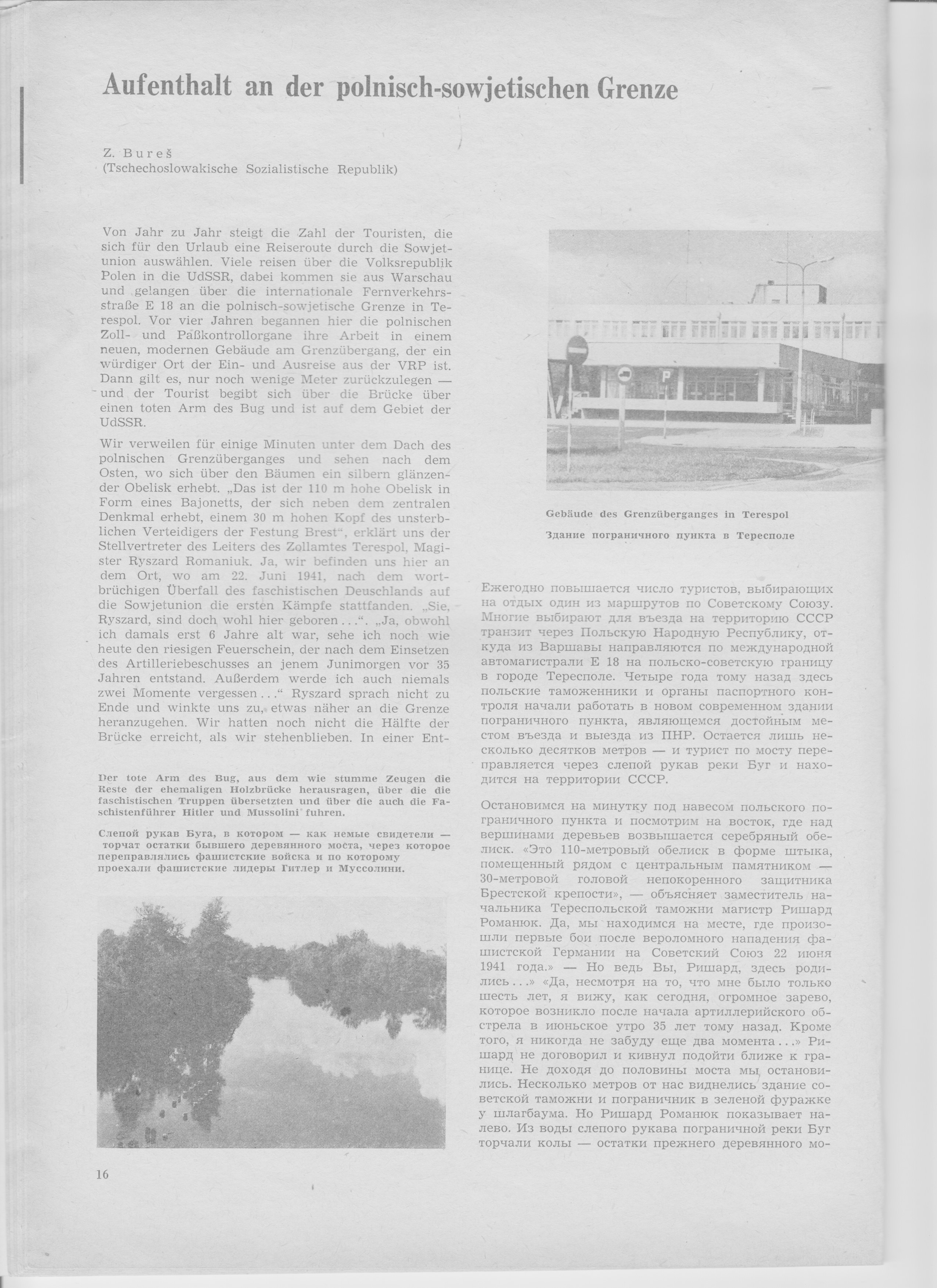 Aufenthalt an der polnisch-sowjetischen Grenze

Z. Bureš
(Tschechoslowakische Sozialistische Republik)

Von Jahr zu Jahr steigt die Zahl der Touristen, die sich für den Urlaub eine Reiseroute durch die Sowjetunion auswählen. Viele reisen über die Volksrepublik Polen in die UdSSR, dabei kommen sie aus Warschau und gelangen über die internationale Fernverkehrsstraße E 18 an die polnisch-sowjetische Grenze in Terespol. Vor vier Jahren begannen hier die polnischen Zoll- und Paßkontrollorgane ihre Arbeit in einem neuen, modernen Gebäude am Grenzübergang, der ein würdiger Ort der Ein- und Ausreise aus der VRP ist. Dann gilt es, nur noch wenige Meter zurückzulegen — und der Tourist begibt sich über die Brücke über einen toten Arm des Bug und ist auf dem Gebiet der UdSSR.

Wir verweilen für einige Minuten unter dem Dach des polnischen Grenzüberganges und sehen nach dem Osten, wo sich über den Bäumen ein silbern glänzender Obelisk erhebt. „Das ist der 110 m hohe Obelisk in Form eines Bajonetts, der sich neben dem zentralen Denkmal erhebt, einem 30 m hohen Kopf des unsterblichen Verteidigers der Festung Brest“, erklärt uns der Stellvertreter des Leiters des Zollamtes Terespol, Magister Ryszard Romaniuk. Ja, wir befinden uns hier an dem Ort, wo am 22. Juni 1941, nach dem wortbrüchigen Überfall des faschistischen Deuschlands auf die Sowjetunion die ersten Kämpfe stattfanden. „Sie, Ryszard, sind doch wohl hier geboren . . .“. „Ja, obwohl ich damals erst 6 Jahre alt war, sehe ich noch wie heute den riesigen Feuerschein, der nach dem Einsetzen des Artilleriebeschusses an jenem Junimorgen vor 35 Jahren entstand. Außerdem werde ich auch niemals zwei Momente vergessen . . .“ Ryszard sprach nicht zu Ende und winkte uns zu, etwas näher an die Grenze heranzugehen. Wir hatten noch nicht die Hälfte der Brücke erreicht, als wir stehenblieben. In einer Ent-

Der tote Arm des Bug, aus dem wie stumme Zeugen die Reste der ehemaligen Holzbrücke herausragen, über die die faschistischen Truppen übersetzten und über die auch die Faschistenführer Hitler und Mussolini fuhren.

Слепой рукав Буга, в котором — как немые свидетели — торчат остатки бывшего деревянного моста, через которое переправлялись фашистские войска и по которому проехали фашистские лидеры Гитлер и Муссолини.

16

Gebäude des Grenzüberganges in Terespol

Здание пограничного пункта в Тересполе

Ежегодно повышается число туристов, выбирающих на отдых один из маршрутов по Советскому Союзу. Многие выбирают для въезда на территорию СССР транзит через Польскую Народную Республику, откуда из Варшавы направляются по международной автомагистрали Е 18 на польско-советскую границу в городе Тересполе. Четыре года тому назад здесь польские таможенники и органы паспортного контроля начали работать в новом современном здании пограничного пункта, являющемся достойным местом въезда и выезда из ПНР. Остается лишь несколько десятков метров — и турист по мосту переправляется через слепой рукав реки Буг и находится на территории СССР.

Остановимся на минутку под навесом польского пограничного пункта и посмотрим на восток, где над вершинами деревьев возвышается серебряный обелиск. «Это 110-метровый обелиск в форме штыка, помещенный рядом с центральным памятником — 30-метровой головой непокоренного защитника Брестской крепости», — объясняет заместитель начальника Тереспольской таможни магистр Ришард Романюк. Да, мы находимся на месте, где произошли первые бои после вероломного нападения фашистской Германии на Советский Союз 22 июня 1941 года.» — Но ведь Вы, Ришард, здесь родились . . .» «Да, несмотря на то, что мне было только шесть лет, я вижу, как сегодня, огромное зарево, которое возникло после начала артиллерийского обстрела в июньское утро 35 лет тому назад. Кроме того, я никогда не забуду еще два момента . . .» Ришард не договорил и кивнул подойти ближе к границе. Не доходя до половины моста мы остановились. Несколько метров от нас виднелись здание советской таможни и пограничник в зеленой фуражке у шлагбаума. Но Ришард Романюк показывает налево. Из воды слепого рукава пограничной реки Буг торчали колы — остатки прежнего деревянного мо-